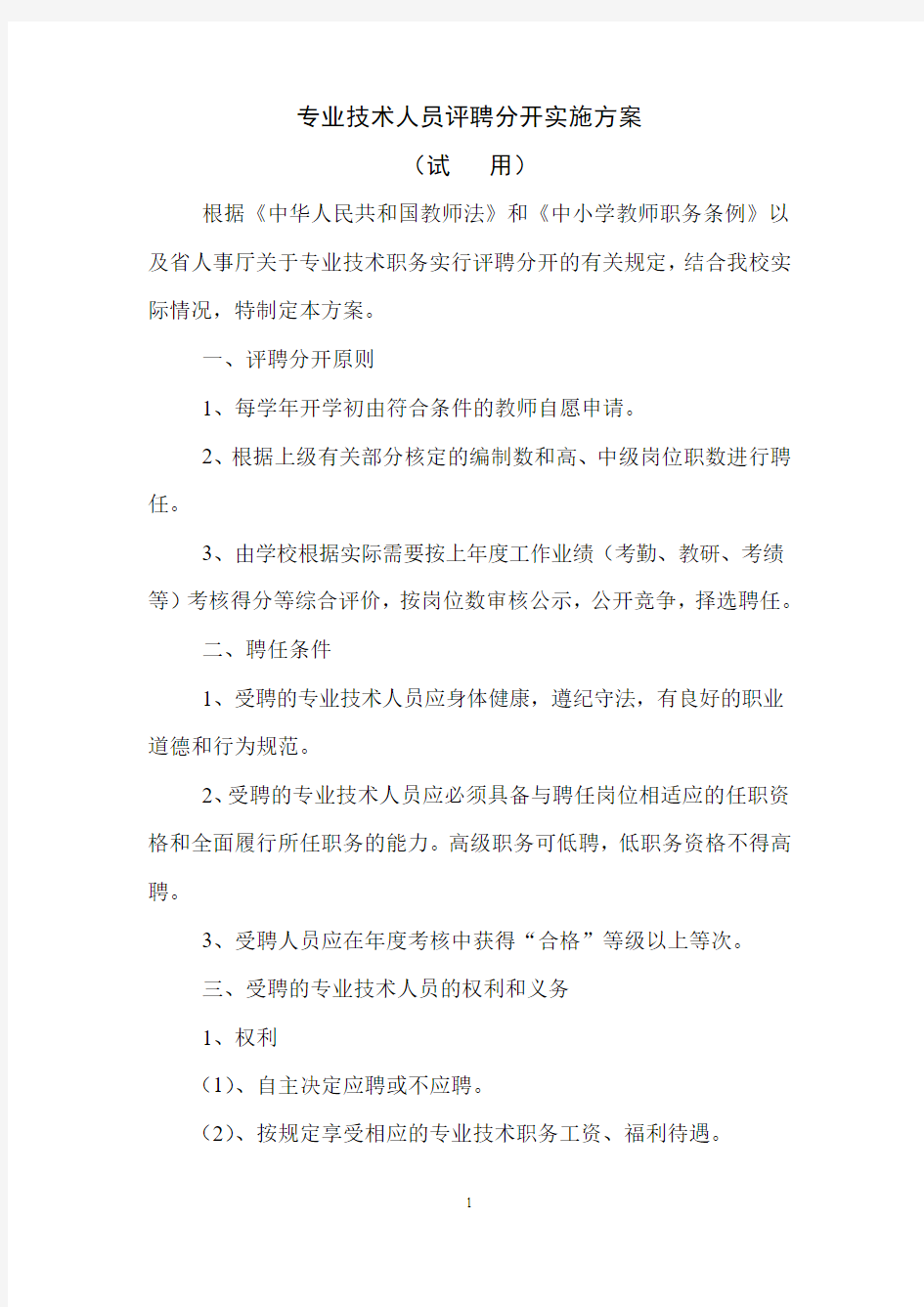 专业技术人员评聘分开实施方案

（试　用）

根据《中华人民共和国教师法》和《中小学教师职务条例》以及省人事厅关于专业技术职务实行评聘分开的有关规定，结合我校实际情况，特制定本方案。

一、评聘分开原则

1、每学年开学初由符合条件的教师自愿申请。

2、根据上级有关部分核定的编制数和高、中级岗位职数进行聘任。

3、由学校根据实际需要按上年度工作业绩（考勤、教研、考绩等）考核得分等综合评价，按岗位数审核公示，公开竞争，择选聘任。

二、聘任条件

1、受聘的专业技术人员应身体健康，遵纪守法，有良好的职业道德和行为规范。

2、受聘的专业技术人员应必须具备与聘任岗位相适应的任职资格和全面履行所任职务的能力。高级职务可低聘，低职务资格不得高聘。

3、受聘人员应在年度考核中获得“合格”等级以上等次。

三、受聘的专业技术人员的权利和义务

1、权利

（1）、自主决定应聘或不应聘。

（2）、按规定享受相应的专业技术职务工资、福利待遇。

1